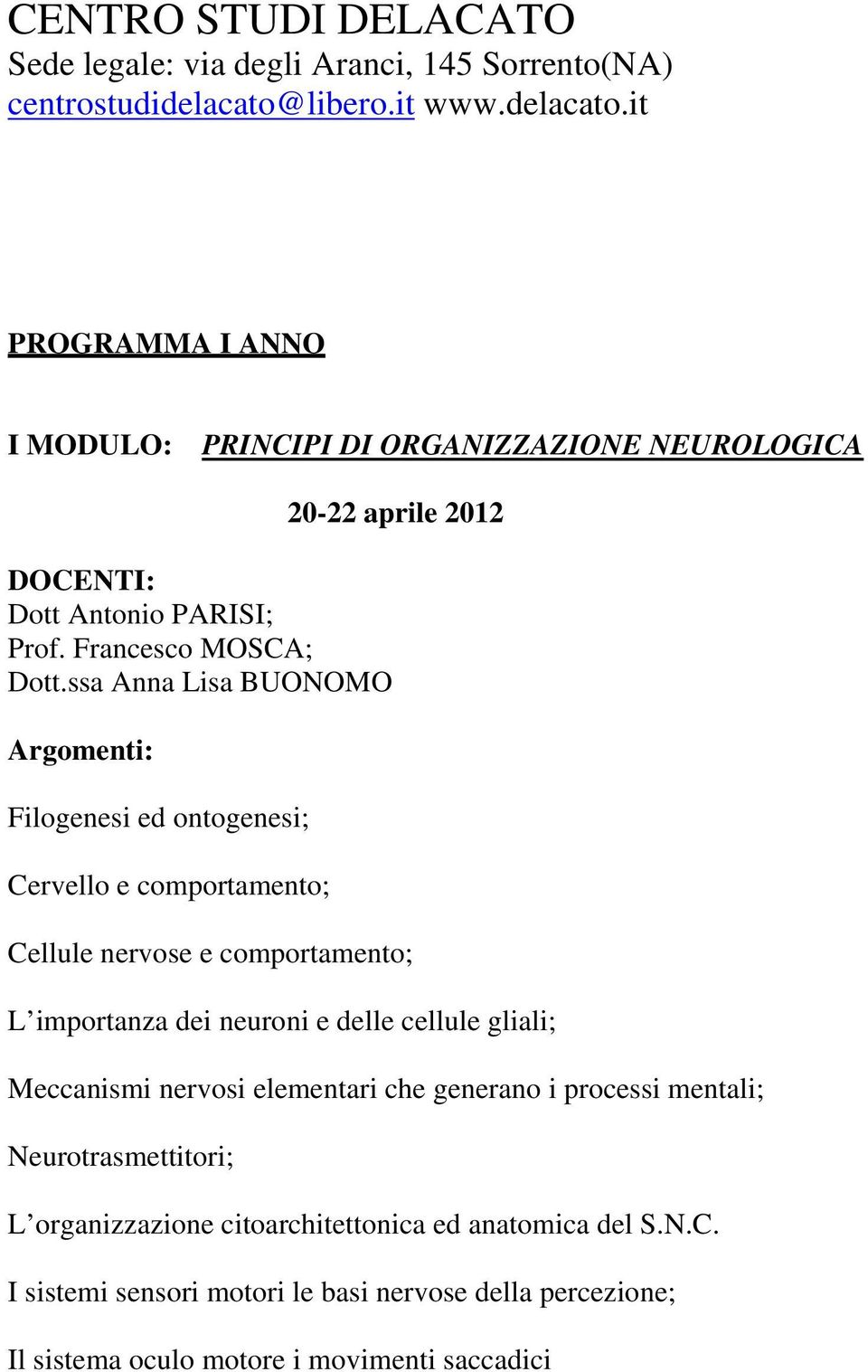 CENTRO STUDI DELACATO
Sede legale: via degli Aranci, 145 Sorrento(NA)
centrostudidelacato@libero.it www.delacato.it

PROGRAMMA I ANNO

I MODULO: PRINCIPI DI ORGANIZZAZIONE NEUROLOGICA

20-22 aprile 2012

DOCENTI:
Dott Antonio PARISI;
Prof. Francesco MOSCA;
Dott.ssa Anna Lisa BUONOMO

Argomenti:

Filogenesi ed ontogenesi;

Cervello e comportamento;

Cellule nervose e comportamento;

L'importanza dei neuroni e delle cellule gliali;

Meccanismi nervosi elementari che generano i processi mentali;

Neurotrasmettitori;

L'organizzazione citoarchitettonica ed anatomica del S.N.C.

I sistemi sensori motori le basi nervose della percezione;

Il sistema oculo motore i movimenti saccadici